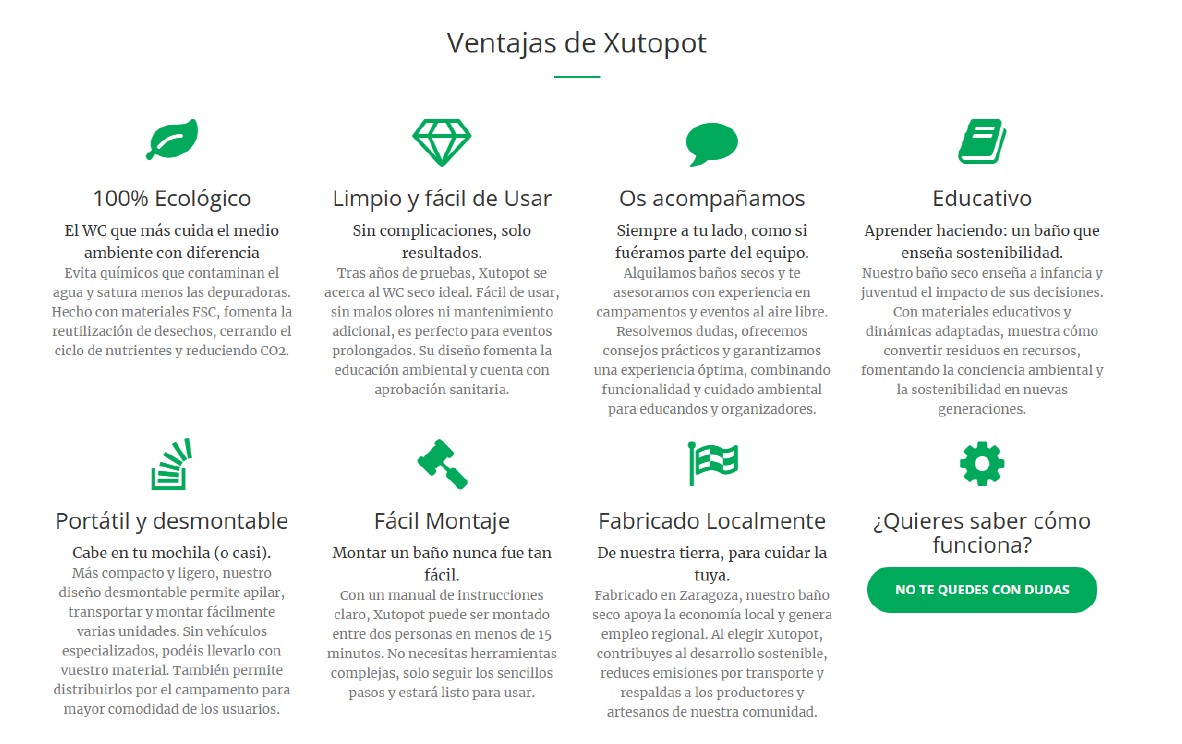 Ventajas de Xutopot

100% Ecológico

El WC que más cuida el medio ambiente con diferencia

Evita químicos que contaminan el agua y satura menos las depuradoras. Hecho con materiales FSC, fomenta la reutilización de desechos, cerrando el ciclo de nutrientes y reduciendo CO2.

Limpio y fácil de Usar

Sin complicaciones, solo resultados.

Tras años de pruebas, Xutopot se acerca al WC seco ideal. Fácil de usar, sin malos olores ni mantenimiento adicional, es perfecto para eventos prolongados. Su diseño fomenta la educación ambiental y cuenta con aprobación sanitaria.

Os acompañamos

Siempre a tu lado, como si fuéramos parte del equipo.

Alquilamos baños secos y te asesoramos con experiencia en campamentos y eventos al aire libre. Resolvemos dudas, ofrecemos consejos prácticos y garantizamos una experiencia óptima, combinando funcionalidad y cuidado ambiental para educandos y organizadores.

Educativo

Aprender haciendo: un baño que enseña sostenibilidad.

Nuestro baño seco enseña a infancia y juventud el impacto de sus decisiones. Con materiales educativos y dinámicas adaptadas, muestra cómo convertir residuos en recursos, fomentando la conciencia ambiental y la sostenibilidad en nuevas generaciones.

Portátil y desmontable

Cabe en tu mochila (o casi).

Más compacto y ligero, nuestro diseño desmontable permite apilar, transportar y montar fácilmente varias unidades. Sin vehículos especializados, podéis llevarlo con vuestro material. También permite distribuirlos por el campamento para mayor comodidad de los usuarios.

Fácil Montaje

Montar un baño nunca fue tan fácil.

Con un manual de instrucciones claro, Xutopot puede ser montado entre dos personas en menos de 15 minutos. No necesitas herramientas complejas, solo seguir los sencillos pasos y estará listo para usar.

Fabricado Localmente

De nuestra tierra, para cuidar la tuya.

Fabricado en Zaragoza, nuestro baño seco apoya la economía local y genera empleo regional. Al elegir Xutopot, contribuyes al desarrollo sostenible, reduces emisiones por transporte y respaldas a los productores y artesanos de nuestra comunidad.

¿Quieres saber cómo funciona?

NO TE QUEDES CON DUDAS